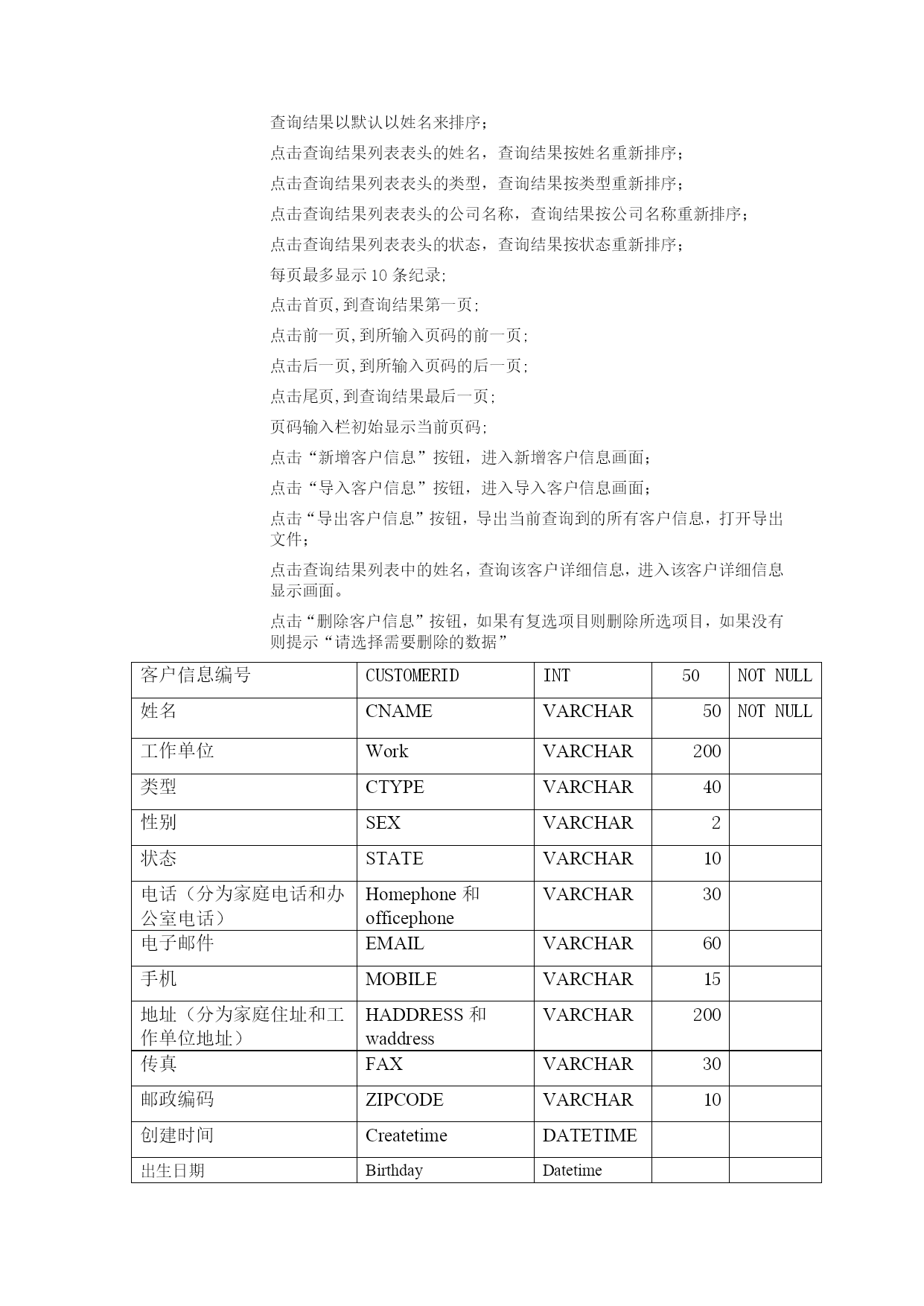 查询结果以默认以姓名来排序；

点击查询结果列表表头的姓名，查询结果按姓名重新排序；

点击查询结果列表表头的类型，查询结果按类型重新排序；

点击查询结果列表表头的公司名称，查询结果按公司名称重新排序；

点击查询结果列表表头的状态，查询结果按状态重新排序；

每页最多显示 10 条纪录;

点击首页,到查询结果第一页;

点击前一页,到所输入页码的前一页;

点击后一页,到所输入页码的后一页;

点击尾页,到查询结果最后一页;

页码输入栏初始显示当前页码;

点击“新增客户信息”按钮，进入新增客户信息画面；

点击“导入客户信息”按钮，进入导入客户信息画面；

点击“导出客户信息”按钮，导出当前查询到的所有客户信息，打开导出文件；

点击查询结果列表中的姓名，查询该客户详细信息，进入该客户详细信息显示画面。

点击“删除客户信息”按钮，如果有复选项目则删除所选项目，如果没有则提示“请选择需要删除的数据”

| 客户信息编号 | CUSTOMERID | INT | 50 | NOT NULL |
|---|---|---|---|---|
| 姓名 | CNAME | VARCHAR | 50 | NOT NULL |
| 工作单位 | Work | VARCHAR | 200 | |
| 类型 | CTYPE | VARCHAR | 40 | |
| 性别 | SEX | VARCHAR | 2 | |
| 状态 | STATE | VARCHAR | 10 | |
| 电话（分为家庭电话和办公室电话） | Homephone 和 officephone | VARCHAR | 30 | |
| 电子邮件 | EMAIL | VARCHAR | 60 | |
| 手机 | MOBILE | VARCHAR | 15 | |
| 地址（分为家庭住址和工作单位地址） | HADDRESS 和 waddress | VARCHAR | 200 | |
| 传真 | FAX | VARCHAR | 30 | |
| 邮政编码 | ZIPCODE | VARCHAR | 10 | |
| 创建时间 | Createtime | DATETIME | | |
| 出生日期 | Birthday | Datetime | | |